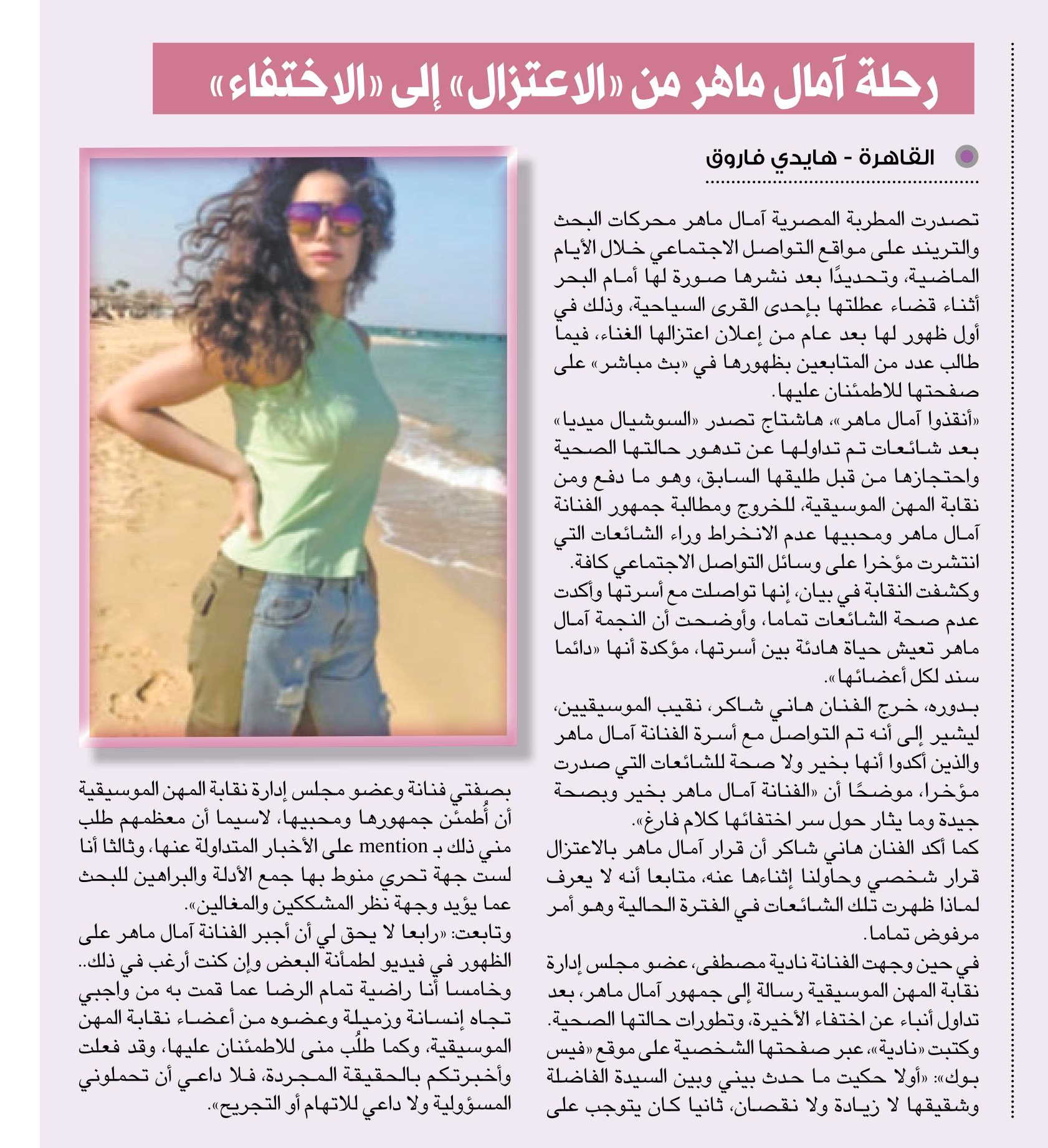 رحلة آمال ماهر من «الاعتزال» إلى «الاختفاء»

القاهرة - هايدي فاروق

تصدرت المطربة المصرية آمال ماهر محركات البحث والتريند على مواقع التواصل الاجتماعي خلال الأيام الماضية، وتحديدًا بعد نشرها صورة لها أمام البحر أثناء قضاء عطلتها بإحدى القرى السياحية، وذلك في أول ظهور لها بعد عام من إعلان اعتزالها الغناء، فيما طالب عدد من المتابعين بظهورها في «بث مباشر» على صفحتها للاطمئنان عليها.

«أنقذوا آمال ماهر»، هاشتاج تصدر «السوشيال ميديا» بعد شائعات تم تداولها عن تدهور حالتها الصحية واحتجازها من قبل طليقها السابق، وهو ما دفع ومن نقابة المهن الموسيقية، للخروج ومطالبة جمهور الفنانة آمال ماهر ومحبيها عدم الانخراط وراء الشائعات التي انتشرت مؤخرا على وسائل التواصل الاجتماعي كافة.

وكشفت النقابة في بيان، إنها تواصلت مع أسرتها وأكدت عدم صحة الشائعات تماما، وأوضحت أن النجمة آمال ماهر تعيش حياة هادئة بين أسرتها، مؤكدة أنها «دائما سند لكل أعضائها».

بدوره، خرج الفنان هاني شاكر، نقيب الموسيقيين، ليشير إلى أنه تم التواصل مع أسرة الفنانة آمال ماهر والذين أكدوا أنها بخير ولا صحة للشائعات التي صدرت مؤخرا، موضحًا أن «الفنانة آمال ماهر بخير وبصحة جيدة وما يثار حول سر اختفائها كلام فارغ».

كما أكد الفنان هاني شاكر أن قرار آمال ماهر بالاعتزال قرار شخصي وحاولنا إثناءها عنه، متابعا أنه لا يعرف لماذا ظهرت تلك الشائعات في الفترة الحالية وهو أمر مرفوض تماما.

في حين وجهت الفنانة نادية مصطفى، عضو مجلس إدارة نقابة المهن الموسيقية رسالة إلى جمهور آمال ماهر، بعد تداول أنباء عن اختفاء الأخيرة، وتطورات حالتها الصحية. وكتبت «نادية»، عبر صفحتها الشخصية على موقع «فيس بوك»: «أولا حكيت ما حدث بيني وبين السيدة الفاضلة وشقيقها لا زيادة ولا نقصان، ثانيا كان يتوجب على بصفتي فنانة وعضو مجلس إدارة نقابة المهن الموسيقية أن أُطمئن جمهورها ومحبيها، لاسيما أن معظمهم طلب مني ذلك بـ mention على الأخبار المتداولة عنها، وثالثا أنا لست جهة تحري منوط بها جمع الأدلة والبراهين للبحث عما يؤيد وجهة نظر المشككين والمغالين».

وتابعت: «رابعا لا يحق لي أن أجبر الفنانة آمال ماهر على الظهور في فيديو لطمأنة البعض وإن كنت أرغب في ذلك.. وخامسا أنا راضية تمام الرضا عما قمت به من واجبي تجاه إنسانة وزميلة وعضوه من أعضاء نقابة المهن الموسيقية، وكما طلُب منى للاطمئنان عليها، وقد فعلت وأخبرتكم بالحقيقة المجردة، فلا داعي أن تحملوني المسؤولية ولا داعي للاتهام أو التجريح».